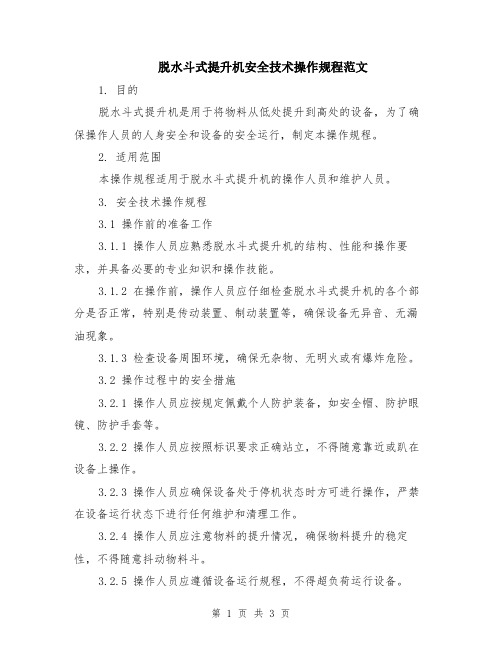 脱水斗式提升机安全技术操作规程范文

1. 目的

脱水斗式提升机是用于将物料从低处提升到高处的设备，为了确保操作人员的人身安全和设备的安全运行，制定本操作规程。

2. 适用范围

本操作规程适用于脱水斗式提升机的操作人员和维护人员。

3. 安全技术操作规程

3.1 操作前的准备工作

3.1.1 操作人员应熟悉脱水斗式提升机的结构、性能和操作要求，并具备必要的专业知识和操作技能。

3.1.2 在操作前，操作人员应仔细检查脱水斗式提升机的各个部分是否正常，特别是传动装置、制动装置等，确保设备无异音、无漏油现象。

3.1.3 检查设备周围环境，确保无杂物、无明火或有爆炸危险。

3.2 操作过程中的安全措施

3.2.1 操作人员应按规定佩戴个人防护装备，如安全帽、防护眼镜、防护手套等。

3.2.2 操作人员应按照标识要求正确站立，不得随意靠近或趴在设备上操作。

3.2.3 操作人员应确保设备处于停机状态时方可进行操作，严禁在设备运行状态下进行任何维护和清理工作。

3.2.4 操作人员应注意物料的提升情况，确保物料提升的稳定性，不得随意抖动物料斗。

3.2.5 操作人员应遵循设备运行规程，不得超负荷运行设备。

第 1 页 共 3 页